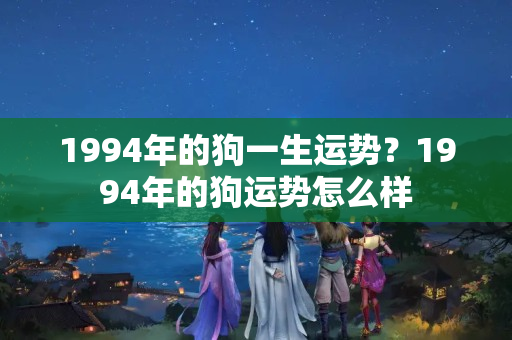 1994年的狗一生运势？1994年的狗运势怎么样